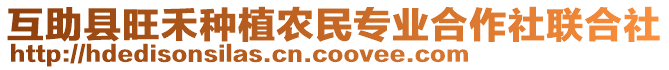 互助县旺禾种植农民专业合作社联合社
http://hdedisonsilas.cn.coovee.com